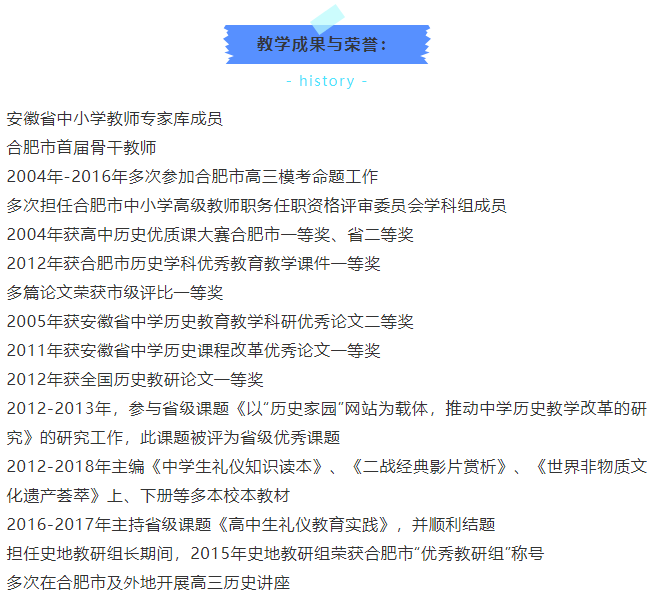 教学成果与荣誉：

- history -

安徽省中小学教师专家库成员
合肥市首届骨干教师
2004年-2016年多次参加合肥市高三模考命题工作
多次担任合肥市中小学高级教师职务任职资格评审委员会学科组成员
2004年获高中历史优质课大赛合肥市一等奖、省二等奖
2012年获合肥市历史学科优秀教育教学课件一等奖
多篇论文荣获市级评比一等奖
2005年获安徽省中学历史教育教学科研优秀论文二等奖
2011年获安徽省中学历史课程改革优秀论文一等奖
2012年获全国历史教研论文一等奖
2012-2013年，参与省级课题《以“历史家园”网站为载体，推动中学历史教学改革的研究》的研究工作，此课题被评为省级优秀课题
2012-2018年主编《中学生礼仪知识读本》、《二战经典影片赏析》、《世界非物质文化遗产荟萃》上、下册等多本校本教材
2016-2017年主持省级课题《高中生礼仪教育实践》，并顺利结题
担任史地教研组长期间，2015年史地教研组荣获合肥市“优秀教研组”称号
多次在合肥市及外地开展高三历史讲座